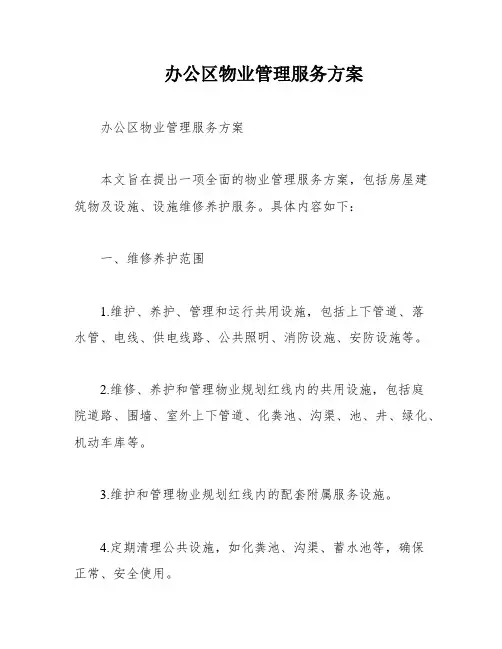 办公区物业管理服务方案

办公区物业管理服务方案

本文旨在提出一项全面的物业管理服务方案，包括房屋建筑物及设施、设施维修养护服务。具体内容如下：

一、维修养护范围

1.维护、养护、管理和运行共用设施，包括上下管道、落水管、电线、供电线路、公共照明、消防设施、安防设施等。

2.维修、养护和管理物业规划红线内的共用设施，包括庭院道路、围墙、室外上下管道、化粪池、沟渠、池、井、绿化、机动车库等。

3.维护和管理物业规划红线内的配套附属服务设施。

4.定期清理公共设施，如化粪池、沟渠、蓄水池等，确保正常、安全使用。